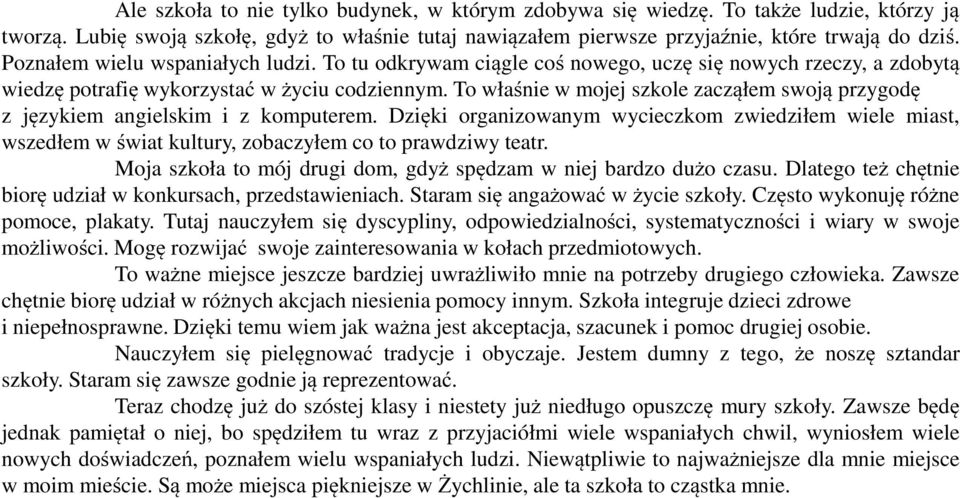 Ale szkoła to nie tylko budynek, w którym zdobywa się wiedzę. To także ludzie, którzy ją tworzą. Lubię swoją szkołę, gdyż to właśnie tutaj nawiązałem pierwsze przyjaźnie, które trwają do dziś. Poznałem wielu wspaniałych ludzi. To tu odkrywam ciągle coś nowego, uczę się nowych rzeczy, a zdobytą wiedzę potrafię wykorzystać w życiu codziennym. To właśnie w mojej szkole zacząłem swoją przygodę z językiem angielskim i z komputerem. Dzięki organizowanym wycieczkom zwiedziłem wiele miast, wszedłem w świat kultury, zobaczyłem co to prawdziwy teatr.

Moja szkoła to mój drugi dom, gdyż spędzam w niej bardzo dużo czasu. Dlatego też chętnie biorę udział w konkursach, przedstawieniach. Staram się angażować w życie szkoły. Często wykonuję różne pomoce, plakaty. Tutaj nauczyłem się dyscypliny, odpowiedzialności, systematyczności i wiary w swoje możliwości. Mogę rozwijać swoje zainteresowania w kołach przedmiotowych.

To ważne miejsce jeszcze bardziej uwrażliwiło mnie na potrzeby drugiego człowieka. Zawsze chętnie biorę udział w różnych akcjach niesienia pomocy innym. Szkoła integruje dzieci zdrowe i niepełnosprawne. Dzięki temu wiem jak ważna jest akceptacja, szacunek i pomoc drugiej osobie.

Nauczyłem się pielęgnować tradycje i obyczaje. Jestem dumny z tego, że noszę sztandar szkoły. Staram się zawsze godnie ją reprezentować.

Teraz chodzę już do szóstej klasy i niestety już niedługo opuszczę mury szkoły. Zawsze będę jednak pamiętał o niej, bo spędziłem tu wraz z przyjaciółmi wiele wspaniałych chwil, wyniosłem wiele nowych doświadczeń, poznałem wielu wspaniałych ludzi. Niewątpliwie to najważniejsze dla mnie miejsce w moim mieście. Są może miejsca piękniejsze w Żychlinie, ale ta szkoła to cząstka mnie.